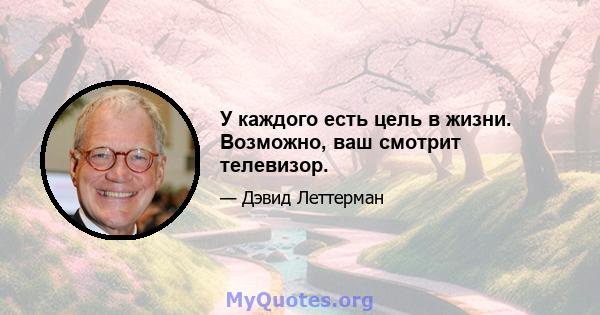 У каждого есть цель в жизни. Возможно, ваш смотрит телевизор.

— Дэвид Леттерман

MyQuotes.org